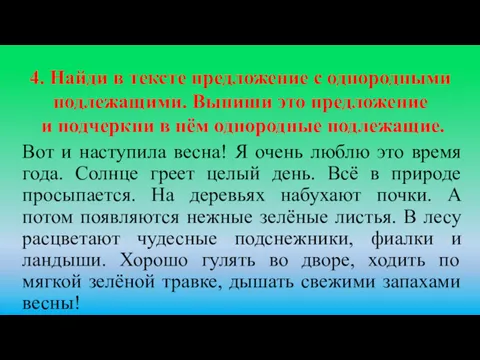 4. Найди в тексте предложение с однородными подлежащими. Выпиши это предложение и подчеркни в нём однородные подлежащие.

Вот и наступила весна! Я очень люблю это время года. Солнце греет целый день. Всё в природе просыпается. На деревьях набухают почки. А потом появляются нежные зелёные листья. В лесу расцветают чудесные подснежники, фиалки и ландыши. Хорошо гулять во дворе, ходить по мягкой зелёной травке, дышать свежими запахами весны!